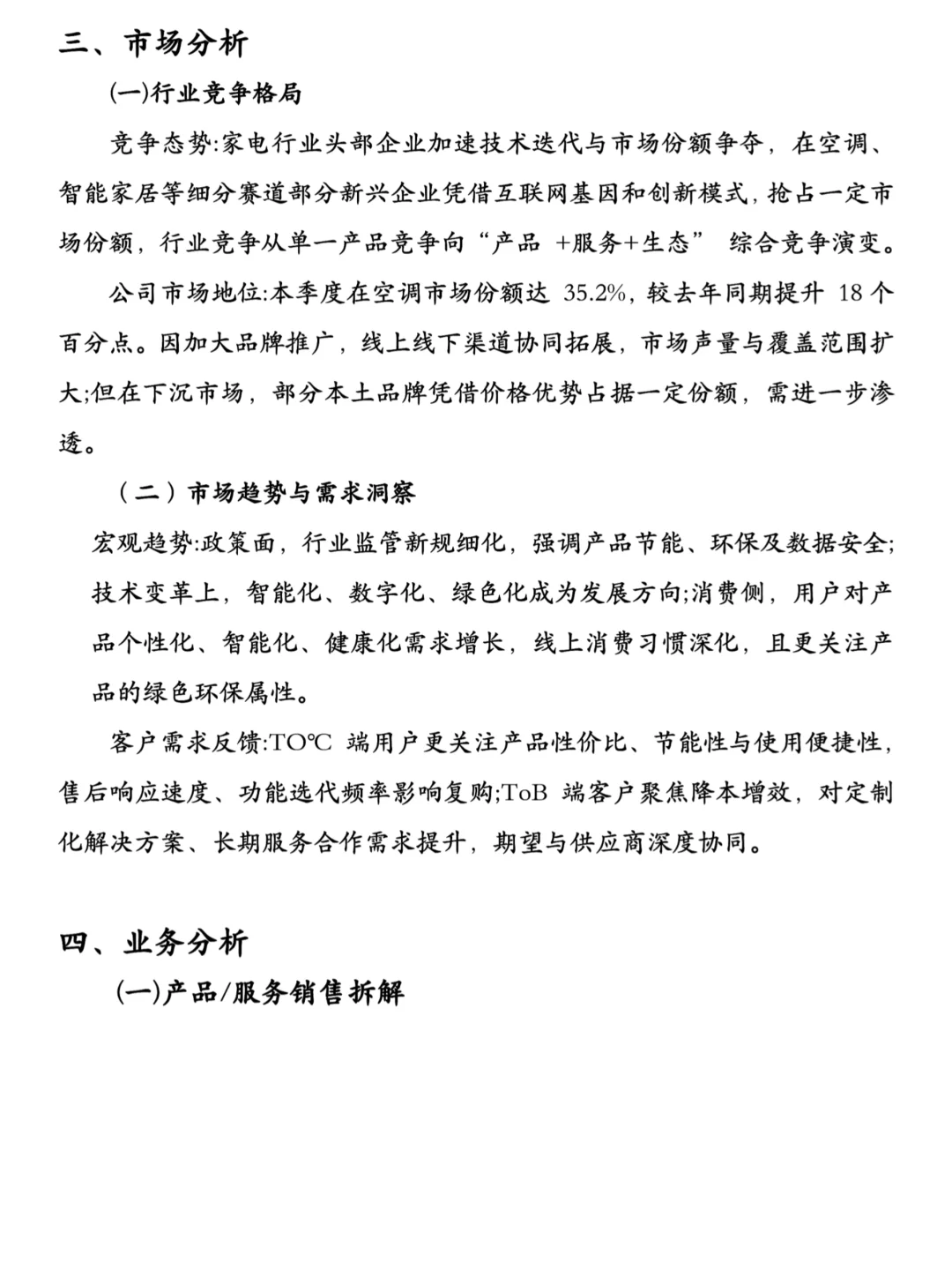 三、市场分析

(一)行业竞争格局

竞争态势:家电行业头部企业加速技术迭代与市场份额争夺，在空调、智能家居等细分赛道部分新兴企业凭借互联网基因和创新模式，抢占一定市场份额，行业竞争从单一产品竞争向“产品 +服务+生态” 综合竞争演变。

公司市场地位:本季度在空调市场份额达 35.2%，较去年同期提升 18 个百分点。因加大品牌推广，线上线下渠道协同拓展，市场声量与覆盖范围扩大;但在下沉市场，部分本土品牌凭借价格优势占据一定份额，需进一步渗透。

（二）市场趋势与需求洞察

宏观趋势:政策面，行业监管新规细化，强调产品节能、环保及数据安全;技术变革上，智能化、数字化、绿色化成为发展方向;消费侧，用户对产品个性化、智能化、健康化需求增长，线上消费习惯深化，且更关注产品的绿色环保属性。

客户需求反馈:TO℃ 端用户更关注产品性价比、节能性与使用便捷性，售后响应速度、功能迭代频率影响复购;ToB 端客户聚焦降本增效，对定制化解决方案、长期服务合作需求提升，期望与供应商深度协同。

四、业务分析

(一)产品/服务销售拆解